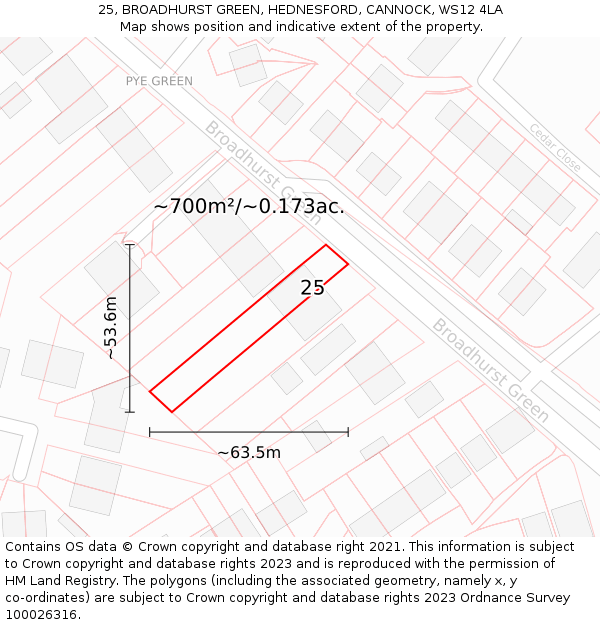 25, BROADHURST GREEN, HEDNESFORD, CANNOCK, WS12 4LA
Map shows position and indicative extent of the property.

PYE GREEN

Broadhurst Green

Cedar Close

~700m²/~0.173ac.

25

~53.6m

Broadhurst Green

~63.5m

Contains OS data © Crown copyright and database right 2021. This information is subject to Crown copyright and database rights 2023 and is reproduced with the permission of HM Land Registry. The polygons (including the associated geometry, namely x, y co-ordinates) are subject to Crown copyright and database rights 2023 Ordnance Survey 100026316.